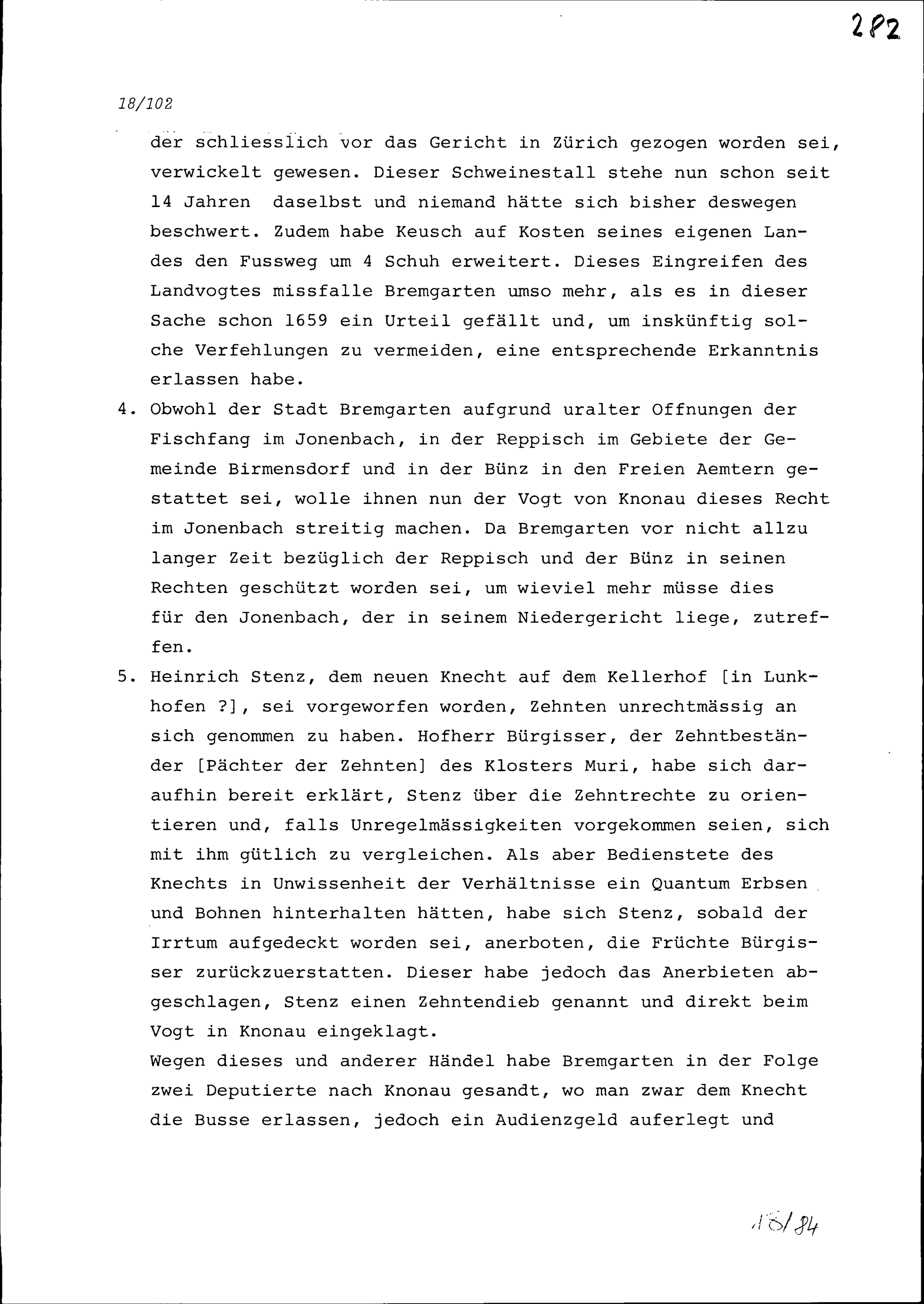 282

18/102

der schliesslich vor das Gericht in Zürich gezogen worden sei, verwickelt gewesen. Dieser Schweinestall stehe nun schon seit 14 Jahren daselbst und niemand hätte sich bisher deswegen beschwert. Zudem habe Keusch auf Kosten seines eigenen Landes den Fussweg um 4 Schuh erweitert. Dieses Eingreifen des Landvogtes missfalle Bremgarten umso mehr, als es in dieser Sache schon 1659 ein Urteil gefällt und, um inskünftig solche Verfehlungen zu vermeiden, eine entsprechende Erkanntnis erlassen habe.

4. Obwohl der Stadt Bremgarten aufgrund uralter Offnungen der Fischfang im Jonenbach, in der Reppisch im Gebiete der Gemeinde Birmensdorf und in der Bünz in den Freien Aemtern gestattet sei, wolle ihnen nun der Vogt von Knonau dieses Recht im Jonenbach streitig machen. Da Bremgarten vor nicht allzu langer Zeit bezüglich der Reppisch und der Bünz in seinen Rechten geschützt worden sei, um wieviel mehr müsse dies für den Jonenbach, der in seinem Niedergericht liege, zutreffen.

5. Heinrich Stenz, dem neuen Knecht auf dem Kellerhof [in Lunkhofen ?], sei vorgeworfen worden, Zehnten unrechtmässig an sich genommen zu haben. Hofherr Bürgisser, der Zehntbeständer [Pächter der Zehnten] des Klosters Muri, habe sich daraufhin bereit erklärt, Stenz über die Zehntrechte zu orientieren und, falls Unregelmässigkeiten vorgekommen seien, sich mit ihm gütlich zu vergleichen. Als aber Bedienstete des Knechts in Unwissenheit der Verhältnisse ein Quantum Erbsen und Bohnen hinterhalten hätten, habe sich Stenz, sobald der Irrtum aufgedeckt worden sei, anerboten, die Früchte Bürgisser zurückzuerstatten. Dieser habe jedoch das Anerbieten abgeschlagen, Stenz einen Zehntendieb genannt und direkt beim Vogt in Knonau eingeklagt.
Wegen dieses und anderer Händel habe Bremgarten in der Folge zwei Deputierte nach Knonau gesandt, wo man zwar dem Knecht die Busse erlassen, jedoch ein Audienzgeld auferlegt und

18/84